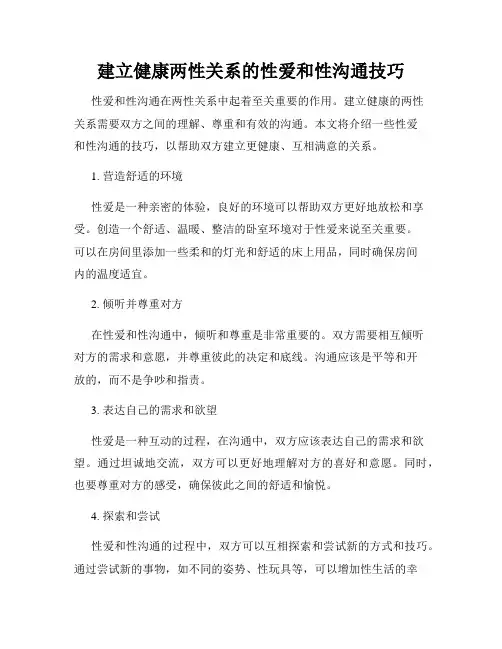 建立健康两性关系的性爱和性沟通技巧

性爱和性沟通在两性关系中起着至关重要的作用。建立健康的两性关系需要双方之间的理解、尊重和有效的沟通。本文将介绍一些性爱和性沟通的技巧，以帮助双方建立更健康、互相满意的关系。

1. 营造舒适的环境

性爱是一种亲密的体验，良好的环境可以帮助双方更好地放松和享受。创造一个舒适、温暖、整洁的卧室环境对于性爱来说至关重要。可以在房间里添加一些柔和的灯光和舒适的床上用品，同时确保房间内的温度适宜。

2. 倾听并尊重对方

在性爱和性沟通中，倾听和尊重是非常重要的。双方需要相互倾听对方的需求和意愿，并尊重彼此的决定和底线。沟通应该是平等和开放的，而不是争吵和指责。

3. 表达自己的需求和欲望

性爱是一种互动的过程，在沟通中，双方应该表达自己的需求和欲望。通过坦诚地交流，双方可以更好地理解对方的喜好和意愿。同时，也要尊重对方的感受，确保彼此之间的舒适和愉悦。

4. 探索和尝试

性爱和性沟通的过程中，双方可以互相探索和尝试新的方式和技巧。通过尝试新的事物，如不同的姿势、性玩具等，可以增加性生活的幸